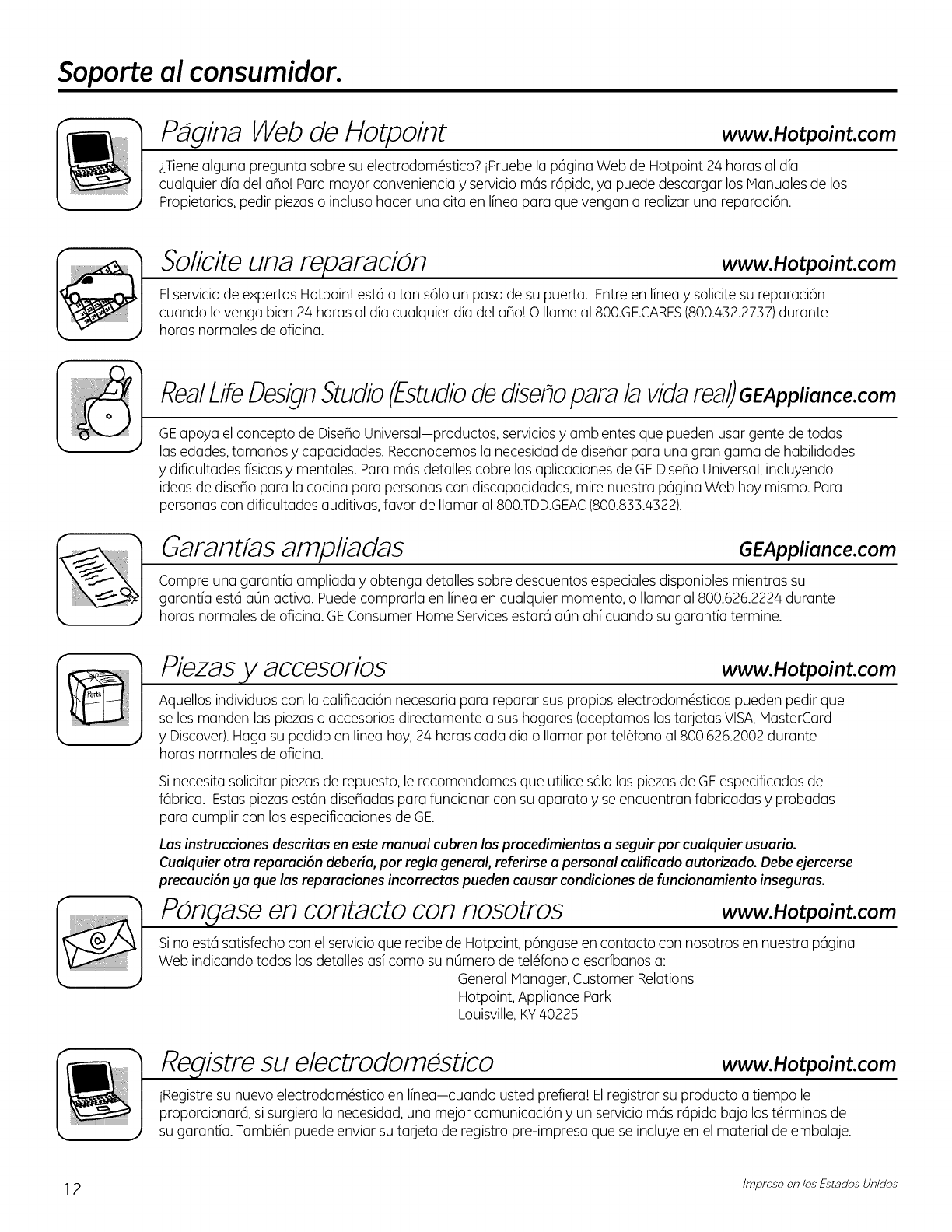 Soporte al consumidor.

Página Web de Hotpoint www.Hotpoint.com

¿Tiene alguna pregunta sobre su electrodoméstico? ¡Pruebe la página Web de Hotpoint 24 horas al día, cualquier día del año! Para mayor conveniencia y servicio más rápido, ya puede descargar los Manuales de los Propietarios, pedir piezas o incluso hacer una cita en línea para que vengan a realizar una reparación.

Solicite una reparación www.Hotpoint.com

El servicio de expertos Hotpoint está a tan sólo un paso de su puerta. ¡Entre en línea y solicite su reparación cuando le venga bien 24 horas al día cualquier día del año! O llame al 800.GE.CARES (800.432.2737) durante horas normales de oficina.

Real Life Design Studio (Estudio de diseño para la vida real) GEAppliance.com

GE apoya el concepto de Diseño Universal—productos, servicios y ambientes que pueden usar gente de todas las edades, tamaños y capacidades. Reconocemos la necesidad de diseñar para una gran gama de habilidades y dificultades físicas y mentales. Para más detalles cobre las aplicaciones de GE Diseño Universal, incluyendo ideas de diseño para la cocina para personas con discapacidades, mire nuestra página Web hoy mismo. Para personas con dificultades auditivas, favor de llamar al 800.TDD.GEAC (800.833.4322).

Garantías ampliadas GEAppliance.com

Compre una garantía ampliada y obtenga detalles sobre descuentos especiales disponibles mientras su garantía está aún activa. Puede comprarla en línea en cualquier momento, o llamar al 800.626.2224 durante horas normales de oficina. GE Consumer Home Services estará aún ahí cuando su garantía termine.

Piezas y accesorios www.Hotpoint.com

Parts

Aquellos individuos con la calificación necesaria para reparar sus propios electrodomésticos pueden pedir que se les manden las piezas o accesorios directamente a sus hogares (aceptamos las tarjetas VISA, MasterCard y Discover). Haga su pedido en línea hoy, 24 horas cada día o llamar por teléfono al 800.626.2002 durante horas normales de oficina.

Si necesita solicitar piezas de repuesto, le recomendamos que utilice sólo las piezas de GE especificadas de fábrica. Estas piezas están diseñadas para funcionar con su aparato y se encuentran fabricadas y probadas para cumplir con las especificaciones de GE.

Las instrucciones descritas en este manual cubren los procedimientos a seguir por cualquier usuario. Cualquier otra reparación debería, por regla general, referirse a personal calificado autorizado. Debe ejercerse precaución ya que las reparaciones incorrectas pueden causar condiciones de funcionamiento inseguras.

Póngase en contacto con nosotros www.Hotpoint.com

Si no está satisfecho con el servicio que recibe de Hotpoint, póngase en contacto con nosotros en nuestra página Web indicando todos los detalles así como su número de teléfono o escríbanos a:
General Manager, Customer Relations
Hotpoint, Appliance Park
Louisville, KY 40225

Registre su electrodoméstico www.Hotpoint.com

¡Registre su nuevo electrodoméstico en línea—cuando usted prefiera! El registrar su producto a tiempo le proporcionará, si surgiera la necesidad, una mejor comunicación y un servicio más rápido bajo los términos de su garantía. También puede enviar su tarjeta de registro pre-impresa que se incluye en el material de embalaje.

12

Impreso en los Estados Unidos